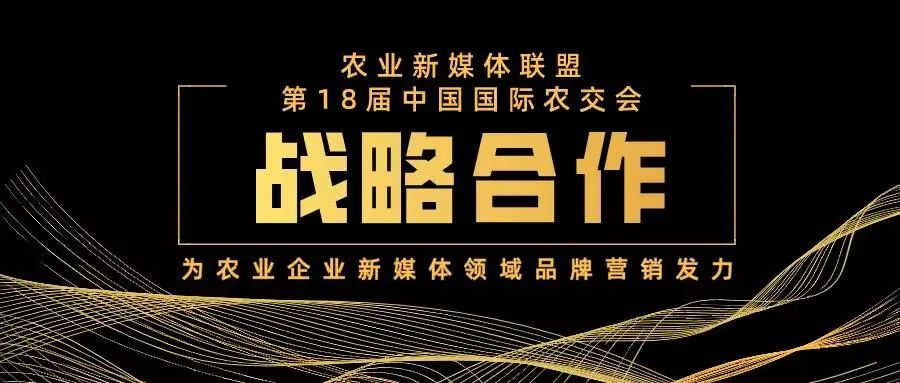 农业新媒体联盟
第18届中国国际农交会

战略合作

为农业企业新媒体领域品牌营销发力